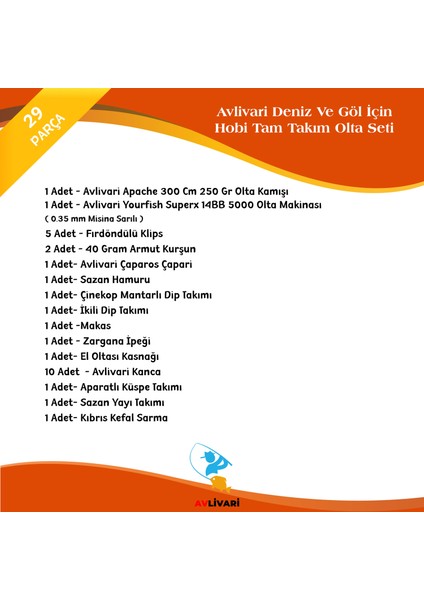 29 PARÇA

Avlivari Deniz Ve Göl İçin Hobi Tam Takım Olta Seti

1 Adet - Avlivari Apache 300 Cm 250 Gr Olta Kamışı
1 Adet - Avlivari Yourfish Superx 14BB 5000 Olta Makinası
( 0.35 mm Misina Sarılı )
5 Adet - Fırdöndülü Klips
2 Adet - 40 Gram Armut Kurşun
1 Adet- Avlivari Çaparos Çapari
1 Adet- Sazan Hamuru
1 Adet- Çinekop Mantarlı Dip Takımı
1 Adet- İkili Dip Takımı
1 Adet -Makas
1 Adet - Zargana İpeği
1 Adet- El Oltası Kasnağı
10 Adet - Avlivari Kanca
1 Adet- Aparatlı Küspe Takımı
1 Adet- Sazan Yayı Takımı
1 Adet- Kıbrıs Kefal Sarma

AVLİVARİ